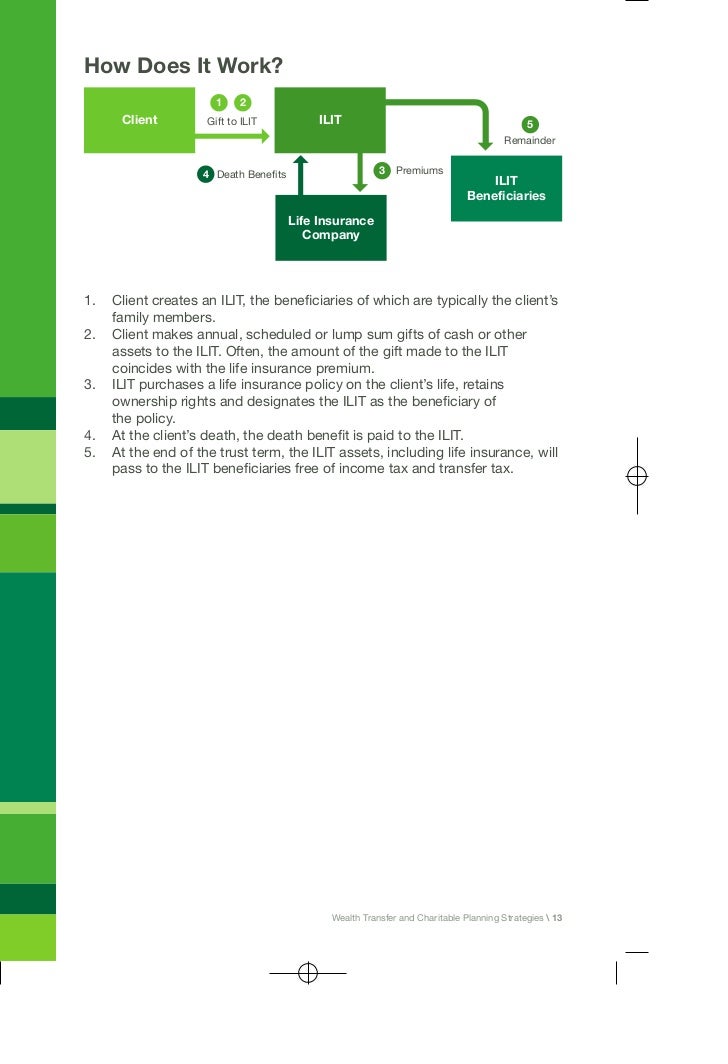 How Does It Work?

Client

1 2 Gift to ILIT

ILIT

5 Remainder

4 Death Benefits

3 Premiums

ILIT Beneficiaries

Life Insurance Company

1. Client creates an ILIT, the beneficiaries of which are typically the client's family members.
2. Client makes annual, scheduled or lump sum gifts of cash or other assets to the ILIT. Often, the amount of the gift made to the ILIT coincides with the life insurance premium.
3. ILIT purchases a life insurance policy on the client's life, retains ownership rights and designates the ILIT as the beneficiary of the policy.
4. At the client's death, the death benefit is paid to the ILIT.
5. At the end of the trust term, the ILIT assets, including life insurance, will pass to the ILIT beneficiaries free of income tax and transfer tax.

Wealth Transfer and Charitable Planning Strategies \ 13